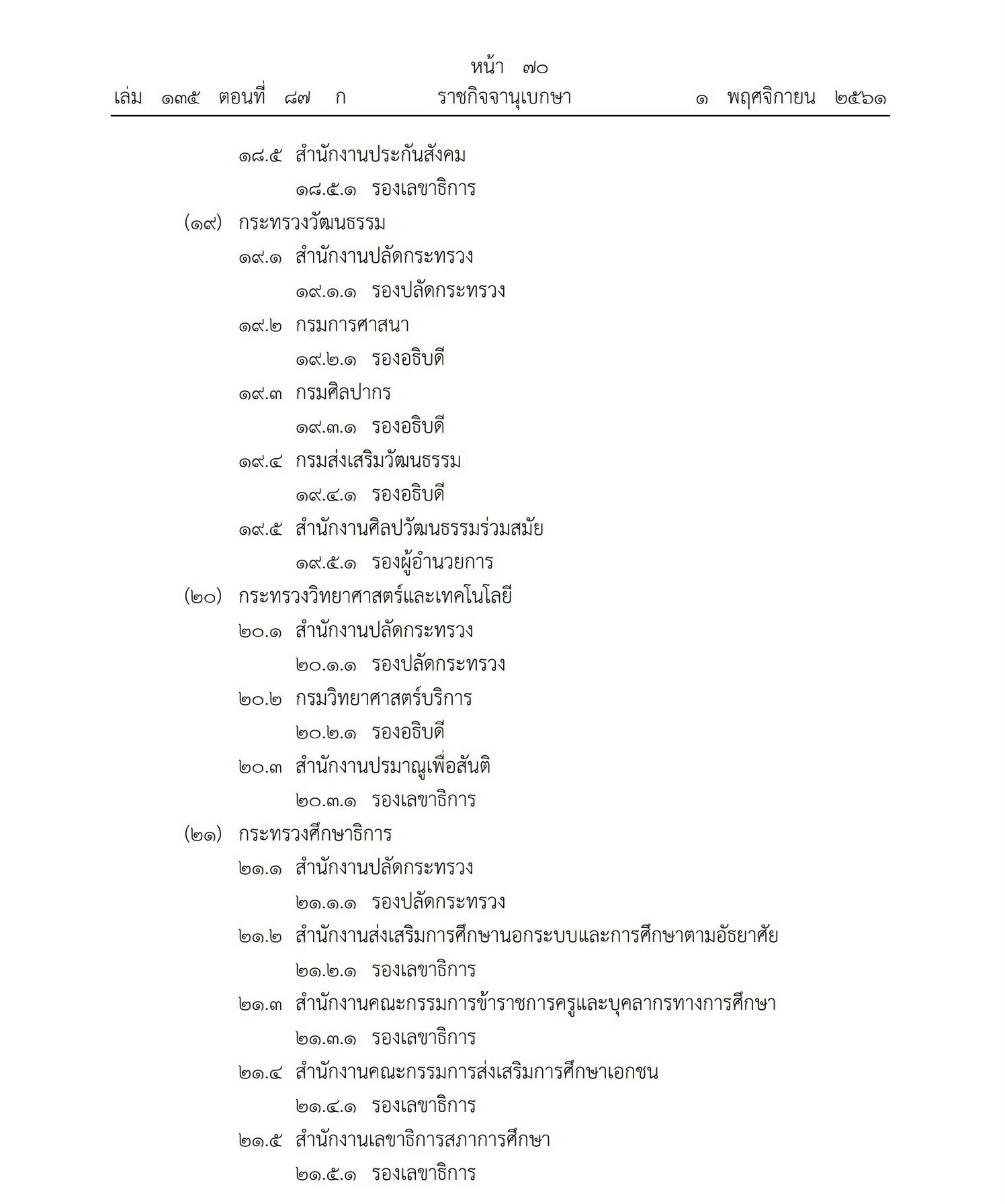 หน้า ๗๐
เล่ม ๑๓๕ ตอนที่ ๘๗ ก ราชกิจจานุเบกษา ๑ พฤศจิกายน ๒๕๖๑

๑๘.๕ สำนักงานประกันสังคม
๑๘.๕.๑ รองเลขาธิการ
(๑๙) กระทรวงวัฒนธรรม
๑๙.๑ สำนักงานปลัดกระทรวง
๑๙.๑.๑ รองปลัดกระทรวง
๑๙.๒ กรมการศาสนา
๑๙.๒.๑ รองอธิบดี
๑๙.๓ กรมศิลปากร
๑๙.๓.๑ รองอธิบดี
๑๙.๔ กรมส่งเสริมวัฒนธรรม
๑๙.๔.๑ รองอธิบดี
๑๙.๕ สำนักงานศิลปวัฒนธรรมร่วมสมัย
๑๙.๕.๑ รองผู้อำนวยการ
(๒๐) กระทรวงวิทยาศาสตร์และเทคโนโลยี
๒๐.๑ สำนักงานปลัดกระทรวง
๒๐.๑.๑ รองปลัดกระทรวง
๒๐.๒ กรมวิทยาศาสตร์บริการ
๒๐.๒.๑ รองอธิบดี
๒๐.๓ สำนักงานปรมาณูเพื่อสันติ
๒๐.๓.๑ รองเลขาธิการ
(๒๑) กระทรวงศึกษาธิการ
๒๑.๑ สำนักงานปลัดกระทรวง
๒๑.๑.๑ รองปลัดกระทรวง
๒๑.๒ สำนักงานส่งเสริมการศึกษานอกระบบและการศึกษาตามอัธยาศัย
๒๑.๒.๑ รองเลขาธิการ
๒๑.๓ สำนักงานคณะกรรมการข้าราชการครูและบุคลากรทางการศึกษา
๒๑.๓.๑ รองเลขาธิการ
๒๑.๔ สำนักงานคณะกรรมการส่งเสริมการศึกษาเอกชน
๒๑.๔.๑ รองเลขาธิการ
๒๑.๕ สำนักงานเลขาธิการสภาการศึกษา
๒๑.๕.๑ รองเลขาธิการ